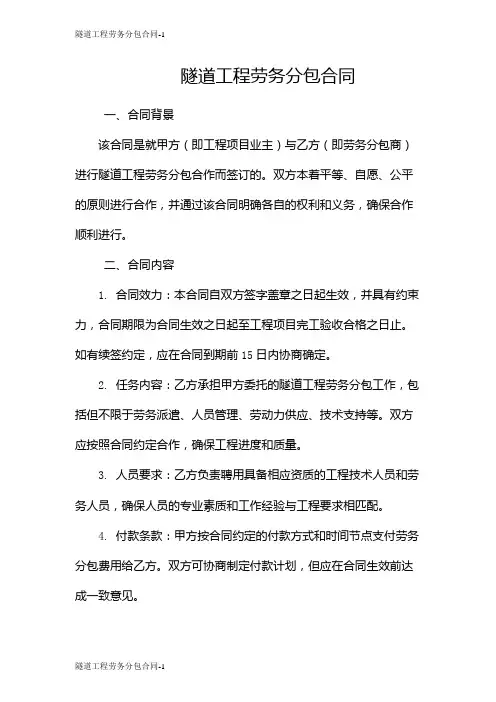 隧道工程劳务分包合同-1

隧道工程劳务分包合同

一、合同背景

该合同是就甲方（即工程项目业主）与乙方（即劳务分包商）进行隧道工程劳务分包合作而签订的。双方本着平等、自愿、公平的原则进行合作，并通过该合同明确各自的权利和义务，确保合作顺利进行。

二、合同内容

1. 合同效力：本合同自双方签字盖章之日起生效，并具有约束力，合同期限为合同生效之日起至工程项目完工验收合格之日止。如有续签约定，应在合同到期前 15 日内协商确定。

2. 任务内容：乙方承担甲方委托的隧道工程劳务分包工作，包括但不限于劳务派遣、人员管理、劳动力供应、技术支持等。双方应按照合同约定合作，确保工程进度和质量。

3. 人员要求：乙方负责聘用具备相应资质的工程技术人员和劳务人员，确保人员的专业素质和工作经验与工程要求相匹配。

4. 付款条款：甲方按合同约定的付款方式和时间节点支付劳务分包费用给乙方。双方可协商制定付款计划，但应在合同生效前达成一致意见。

隧道工程劳务分包合同-1